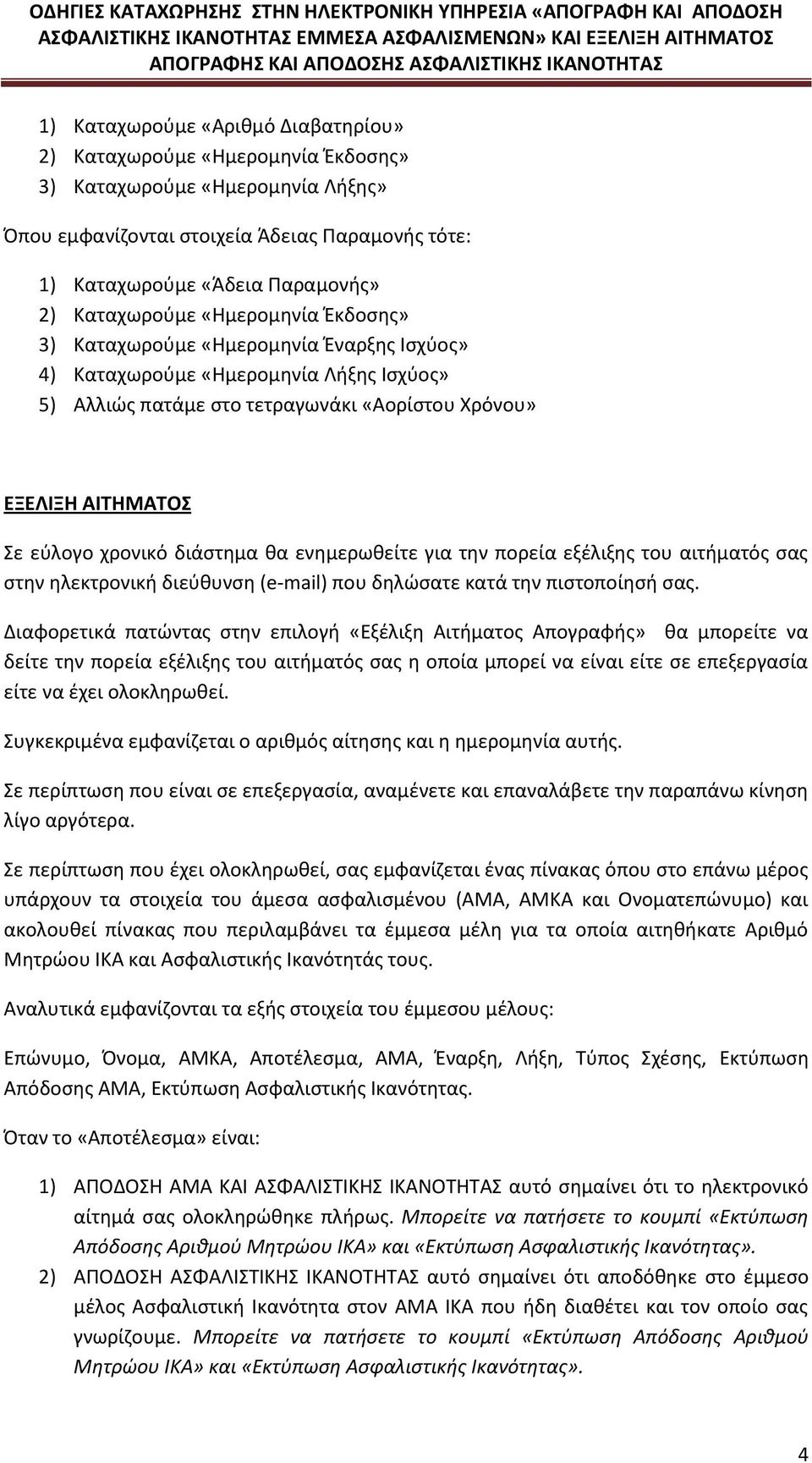 ΟΔΗΓΙΕΣ ΚΑΤΑΧΩΡΗΣΗΣ ΣΤΗΝ ΗΛΕΚΤΡΟΝΙΚΗ ΥΠΗΡΕΣΙΑ «ΑΠΟΓΡΑΦΗ ΚΑΙ ΑΠΟΔΟΣΗ ΑΣΦΑΛΙΣΤΙΚΗΣ ΙΚΑΝΟΤΗΤΑΣ ΕΜΜΕΣΑ ΑΣΦΑΛΙΣΜΕΝΩΝ» ΚΑΙ ΕΞΕΛΙΞΗ ΑΙΤΗΜΑΤΟΣ ΑΠΟΓΡΑΦΗΣ ΚΑΙ ΑΠΟΔΟΣΗΣ ΑΣΦΑΛΙΣΤΙΚΗΣ ΙΚΑΝΟΤΗΤΑΣ

1) Καταχωρούμε «Αριθμό Διαβατηρίου»
2) Καταχωρούμε «Ημερομηνία Έκδοσης»
3) Καταχωρούμε «Ημερομηνία Λήξης»

Όπου εμφανίζονται στοιχεία Άδειας Παραμονής τότε:

1) Καταχωρούμε «Άδεια Παραμονής»
2) Καταχωρούμε «Ημερομηνία Έκδοσης»
3) Καταχωρούμε «Ημερομηνία Έναρξης Ισχύος»
4) Καταχωρούμε «Ημερομηνία Λήξης Ισχύος»
5) Αλλιώς πατάμε στο τετραγωνάκι «Αορίστου Χρόνου»

ΕΞΕΛΙΞΗ ΑΙΤΗΜΑΤΟΣ

Σε εύλογο χρονικό διάστημα θα ενημερωθείτε για την πορεία εξέλιξης του αιτήματός σας στην ηλεκτρονική διεύθυνση (e-mail) που δηλώσατε κατά την πιστοποίησή σας.

Διαφορετικά πατώντας στην επιλογή «Εξέλιξη Αιτήματος Απογραφής» θα μπορείτε να δείτε την πορεία εξέλιξης του αιτήματός σας η οποία μπορεί να είναι είτε σε επεξεργασία είτε να έχει ολοκληρωθεί.

Συγκεκριμένα εμφανίζεται ο αριθμός αίτησης και η ημερομηνία αυτής.

Σε περίπτωση που είναι σε επεξεργασία, αναμένετε και επαναλάβετε την παραπάνω κίνηση λίγο αργότερα.

Σε περίπτωση που έχει ολοκληρωθεί, σας εμφανίζεται ένας πίνακας όπου στο επάνω μέρος υπάρχουν τα στοιχεία του άμεσα ασφαλισμένου (ΑΜΑ, ΑΜΚΑ και Ονοματεπώνυμο) και ακολουθεί πίνακας που περιλαμβάνει τα έμμεσα μέλη για τα οποία αιτηθήκατε Αριθμό Μητρώου ΙΚΑ και Ασφαλιστικής Ικανότητάς τους.

Αναλυτικά εμφανίζονται τα εξής στοιχεία του έμμεσου μέλους:

Επώνυμο, Όνομα, ΑΜΚΑ, Αποτέλεσμα, ΑΜΑ, Έναρξη, Λήξη, Τύπος Σχέσης, Εκτύπωση Απόδοσης ΑΜΑ, Εκτύπωση Ασφαλιστικής Ικανότητας.

Όταν το «Αποτέλεσμα» είναι:

1) ΑΠΟΔΟΣΗ ΑΜΑ ΚΑΙ ΑΣΦΑΛΙΣΤΙΚΗΣ ΙΚΑΝΟΤΗΤΑΣ αυτό σημαίνει ότι το ηλεκτρονικό αίτημά σας ολοκληρώθηκε πλήρως. Μπορείτε να πατήσετε το κουμπί «Εκτύπωση Απόδοσης Αριθμού Μητρώου ΙΚΑ» και «Εκτύπωση Ασφαλιστικής Ικανότητας».
2) ΑΠΟΔΟΣΗ ΑΣΦΑΛΙΣΤΙΚΗΣ ΙΚΑΝΟΤΗΤΑΣ αυτό σημαίνει ότι αποδόθηκε στο έμμεσο μέλος Ασφαλιστική Ικανότητα στον ΑΜΑ ΙΚΑ που ήδη διαθέτει και τον οποίο σας γνωρίζουμε. Μπορείτε να πατήσετε το κουμπί «Εκτύπωση Απόδοσης Αριθμού Μητρώου ΙΚΑ» και «Εκτύπωση Ασφαλιστικής Ικανότητας».

4